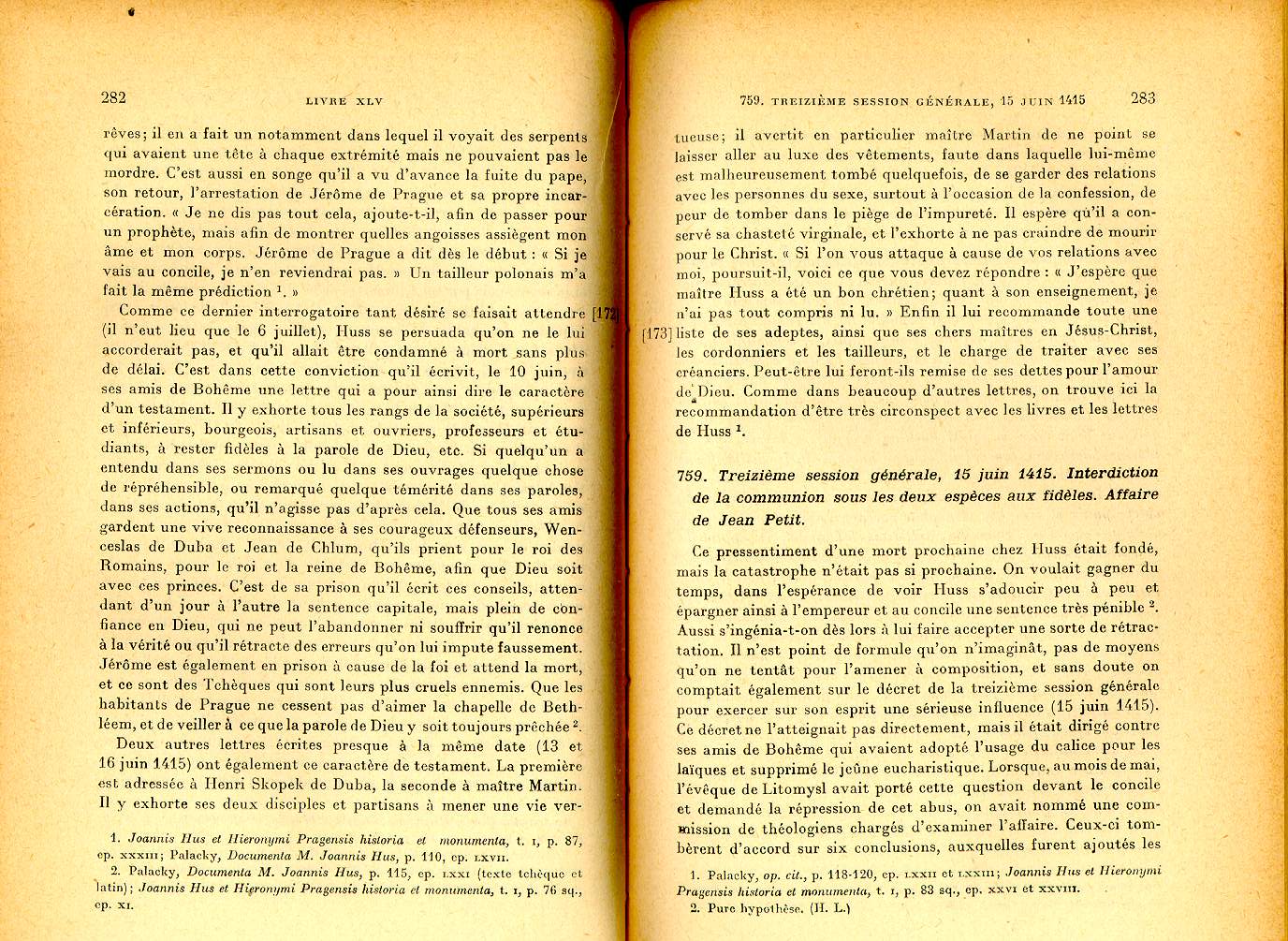 282 LIVRE XLV

rêves; il en a fait un notamment dans lequel il voyait des serpents qui avaient une tête à chaque extrémité mais ne pouvaient pas le mordre. C'est aussi en songe qu'il a vu d'avance la fuite du pape, son retour, l'arrestation de Jérôme de Prague et sa propre incarcération. « Je ne dis pas tout cela, ajoute-t-il, afin de passer pour un prophète, mais afin de montrer quelles angoisses assiègent mon âme et mon corps. Jérôme de Prague a dit dès le début : « Si je vais au concile, je n'en reviendrai pas. » Un tailleur polonais m'a fait la même prédiction $^1$. »

Comme ce dernier interrogatoire tant désiré se faisait attendre [172] (il n'eut lieu que le 6 juillet), Huss se persuada qu'on ne le lui accorderait pas, et qu'il allait être condamné à mort sans plus de délai. C'est dans cette conviction qu'il écrivit, le 10 juin, à ses amis de Bohême une lettre qui a pour ainsi dire le caractère d'un testament. Il y exhorte tous les rangs de la société, supérieurs et inférieurs, bourgeois, artisans et ouvriers, professeurs et étudiants, à rester fidèles à la parole de Dieu, etc. Si quelqu'un a entendu dans ses sermons ou lu dans ses ouvrages quelque chose de répréhensible, ou remarqué quelque témérité dans ses paroles, dans ses actions, qu'il n'agisse pas d'après cela. Que tous ses amis gardent une vive reconnaissance à ses courageux défenseurs, Wenceslas de Duba et Jean de Chlum, qu'ils prient pour le roi des Romains, pour le roi et la reine de Bohême, afin que Dieu soit avec ces princes. C'est de sa prison qu'il écrit ces conseils, attendant d'un jour à l'autre la sentence capitale, mais plein de confiance en Dieu, qui ne peut l'abandonner ni souffrir qu'il renonce à la vérité ou qu'il rétracte des erreurs qu'on lui impute faussement. Jérôme est également en prison à cause de la foi et attend la mort, et ce sont des Tchèques qui sont leurs plus cruels ennemis. Que les habitants de Prague ne cessent pas d'aimer la chapelle de Bethléem, et de veiller à ce que la parole de Dieu y soit toujours prêchée $^2$.

Deux autres lettres écrites presque à la même date (13 et 16 juin 1415) ont également ce caractère de testament. La première est adressée à Henri Skopek de Duba, la seconde à maître Martin. Il y exhorte ses deux disciples et partisans à mener une vie ver-

1. Joannis Hus et Hieronymi Pragensis historia et monumenta, t. I, p. 87, ep. XXXIII; Palacky, Documenta M. Joannis Hus, p. 110, ep. LXVII.
2. Palacky, Documenta M. Joannis Hus, p. 115, ep. LXXI (texte tchèque et latin); Joannis Hus et Hieronymi Pragensis historia et monumenta, t. I, p. 76 sq., ep. XI.

759. TREIZIÈME SESSION GÉNÉRALE, 15 JUIN 1415 283

tueuse; il avertit en particulier maître Martin de ne point se laisser aller au luxe des vêtements, faute dans laquelle lui-même est malheureusement tombé quelquefois, de se garder des relations avec les personnes du sexe, surtout à l'occasion de la confession, de peur de tomber dans le piège de l'impureté. Il espère qu'il a conservé sa chasteté virginale, et l'exhorte à ne pas craindre de mourir pour le Christ. « Si l'on vous attaque à cause de vos relations avec moi, poursuit-il, voici ce que vous devez répondre : « J'espère que maître Huss a été un bon chrétien; quant à son enseignement, je n'ai pas tout compris ni lu. » Enfin il lui recommande toute une [173] liste de ses adeptes, ainsi que ses chers maîtres en Jésus-Christ, les cordonniers et les tailleurs, et le charge de traiter avec ses créanciers. Peut-être lui feront-ils remise de ses dettes pour l'amour de Dieu. Comme dans beaucoup d'autres lettres, on trouve ici la recommandation d'être très circonspect avec les livres et les lettres de Huss $^1$.

759. Treizième session générale, 15 juin 1415. Interdiction de la communion sous les deux espèces aux fidèles. Affaire de Jean Petit.

Ce pressentiment d'une mort prochaine chez Huss était fondé, mais la catastrophe n'était pas si prochaine. On voulait gagner du temps, dans l'espérance de voir Huss s'adoucir peu à peu et épargner ainsi à l'empereur et au concile une sentence très pénible $^2$. Aussi s'ingénia-t-on dès lors à lui faire accepter une sorte de rétractation. Il n'est point de formule qu'on n'imaginât, pas de moyens qu'on ne tentât pour l'amener à composition, et sans doute on comptait également sur le décret de la treizième session générale pour exercer sur son esprit une sérieuse influence (15 juin 1415). Ce décret ne l'atteignait pas directement, mais il était dirigé contre ses amis de Bohême qui avaient adopté l'usage du calice pour les laïques et supprimé le jeûne eucharistique. Lorsque, au mois de mai, l'évêque de Litomysl avait porté cette question devant le concile et demandé la répression de cet abus, on avait nommé une commission de théologiens chargés d'examiner l'affaire. Ceux-ci tombèrent d'accord sur six conclusions, auxquelles furent ajoutés les

1. Palacky, op. cit., p. 118-120, ep. LXXII et LXXIII; Joannis Hus et Hieronymi Pragensis historia et monumenta, t. I, p. 83 sq., ep. XXVI et XXVIII.
2. Pure hypothèse. (H. L.)